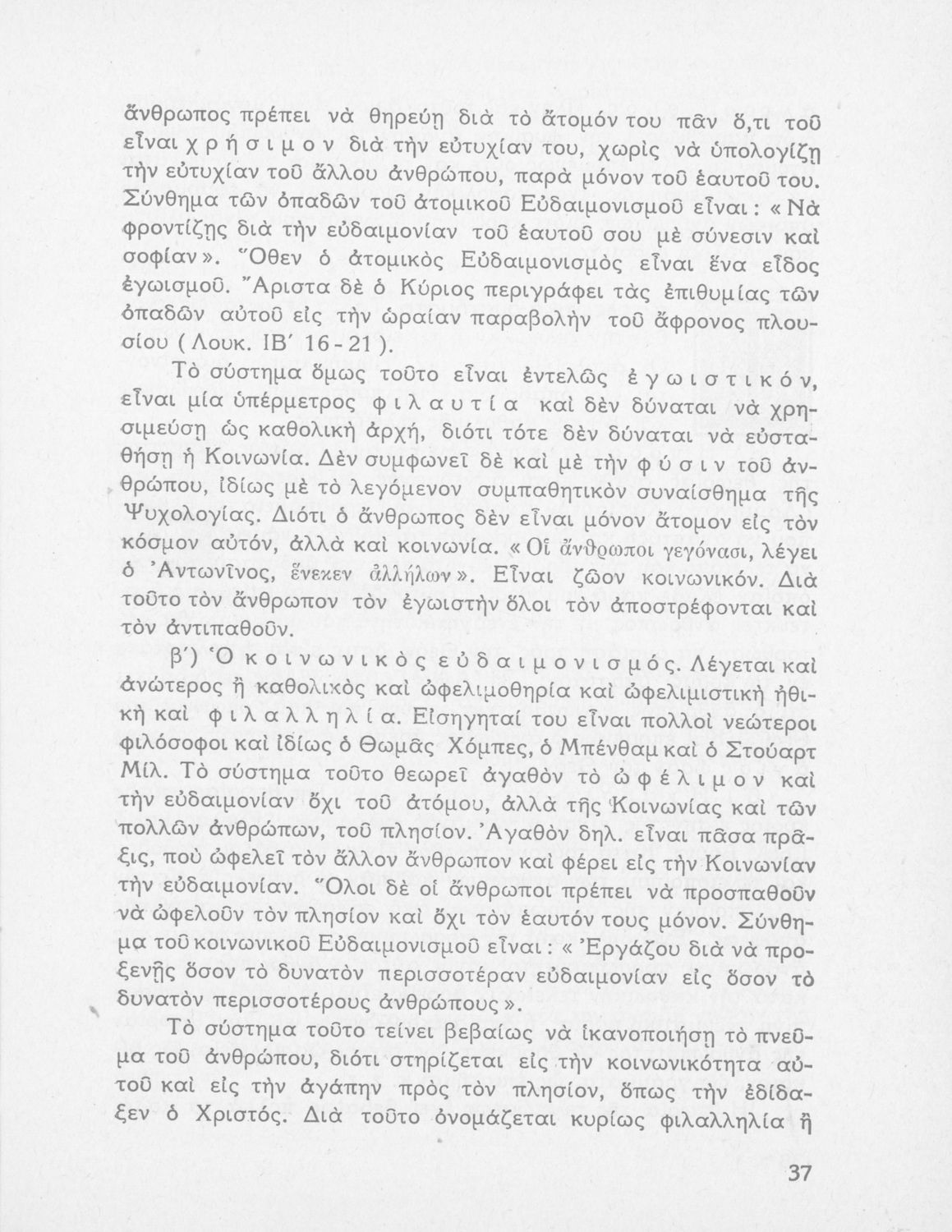 ἄνθρωπος πρέπει νὰ θηρεύῃ διὰ τὸ ἄτομόν του πᾶν ὅ,τι τοῦ εἶναι χρήσιμον διὰ τὴν εὐτυχίαν του, χωρὶς νὰ ὑπολογίζῃ τὴν εὐτυχίαν τοῦ ἄλλου ἀνθρώπου, παρὰ μόνον τοῦ ἑαυτοῦ του. Σύνθημα τῶν ὀπαδῶν τοῦ ἀτομικοῦ Εὐδαιμονισμοῦ εἶναι: «Νὰ φροντίζῃς διὰ τὴν εὐδαιμονίαν τοῦ ἑαυτοῦ σου μὲ σύνεσιν καὶ σοφίαν». Ὅθεν ὁ ἀτομικὸς Εὐδαιμονισμὸς εἶναι ἕνα εἶδος ἐγωισμοῦ. Ἄριστα δὲ ὁ Κύριος περιγράφει τὰς ἐπιθυμίας τῶν ὀπαδῶν αὐτοῦ εἰς τὴν ὡραίαν παραβολὴν τοῦ ἄφρονος πλουσίου (Λουκ. ΙΒ΄ 16-21).

Τὸ σύστημα ὅμως τοῦτο εἶναι ἐντελῶς ἐγωιστικόν, εἶναι μία ὑπέρμετρος φιλαυτία καὶ δὲν δύναται νὰ χρησιμεύσῃ ὡς καθολικὴ ἀρχή, διότι τότε δὲν δύναται νὰ εὐσταθήσῃ ἡ Κοινωνία. Δὲν συμφωνεῖ δὲ καὶ μὲ τὴν φύσιν τοῦ ἀνθρώπου, ἰδίως μὲ τὸ λεγόμενον συμπαθητικὸν συναίσθημα τῆς Ψυχολογίας. Διότι ὁ ἄνθρωπος δὲν εἶναι μόνον ἄτομον εἰς τὸν κόσμον αὐτόν, ἀλλὰ καὶ κοινωνία. «Οἱ ἄνθρωποι γεγόνασι, λέγει ὁ Ἀντωνῖνος, ἕνεκεν ἀλλήλων». Εἶναι ζῶον κοινωνικόν. Διὰ τοῦτο τὸν ἄνθρωπον τὸν ἐγωιστὴν ὅλοι τὸν ἀποστρέφονται καὶ τὸν ἀντιπαθοῦν.

β΄) Ὁ κοινωνικὸς εὐδαιμονισμός. Λέγεται καὶ ἀνώτερος ἢ καθολικὸς καὶ ὠφελιμοθηρία καὶ ὠφελιμιστικὴ ἠθικὴ καὶ φιλαλληλία. Εἰσηγηταί του εἶναι πολλοὶ νεώτεροι φιλόσοφοι καὶ ἰδίως ὁ Θωμᾶς Χόμπες, ὁ Μπένθαμ καὶ ὁ Στούαρτ Μίλ. Τὸ σύστημα τοῦτο θεωρεῖ ἀγαθὸν τὸ ὠφέλιμον καὶ τὴν εὐδαιμονίαν ὄχι τοῦ ἀτόμου, ἀλλὰ τῆς Κοινωνίας καὶ τῶν πολλῶν ἀνθρώπων, τοῦ πλησίον. Ἀγαθὸν δηλ. εἶναι πᾶσα πρᾶξις, ποὺ ὠφελεῖ τὸν ἄλλον ἄνθρωπον καὶ φέρει εἰς τὴν Κοινωνίαν τὴν εὐδαιμονίαν. Ὅλοι δὲ οἱ ἄνθρωποι πρέπει νὰ προσπαθοῦν νὰ ὠφελοῦν τὸν πλησίον καὶ ὄχι τὸν ἑαυτόν τους μόνον. Σύνθημα τοῦ κοινωνικοῦ Εὐδαιμονισμοῦ εἶναι: «Ἐργάζου διὰ νὰ προξενῇς ὅσον τὸ δυνατὸν περισσοτέραν εὐδαιμονίαν εἰς ὅσον τὸ δυνατὸν περισσοτέρους ἀνθρώπους».

Τὸ σύστημα τοῦτο τείνει βεβαίως νὰ ἱκανοποιήσῃ τὸ πνεῦμα τοῦ ἀνθρώπου, διότι στηρίζεται εἰς τὴν κοινωνικότητα αὐτοῦ καὶ εἰς τὴν ἀγάπην πρὸς τὸν πλησίον, ὅπως τὴν ἐδίδαξεν ὁ Χριστός. Διὰ τοῦτο ὀνομάζεται κυρίως φιλαλληλία ἢ

37